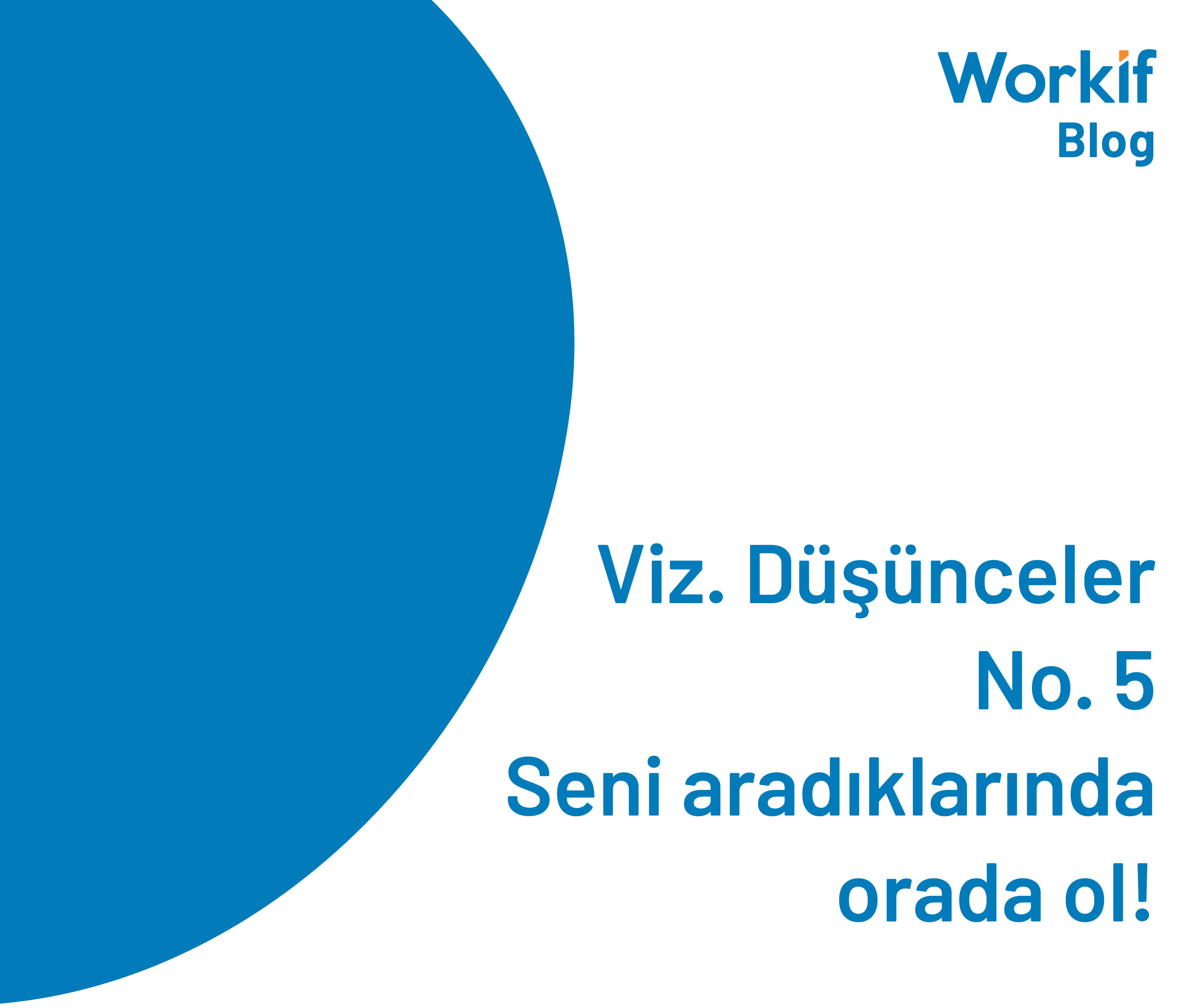 Workif
Blog

Viz. Düşünceler
No. 5
Seni aradıklarında orada ol!